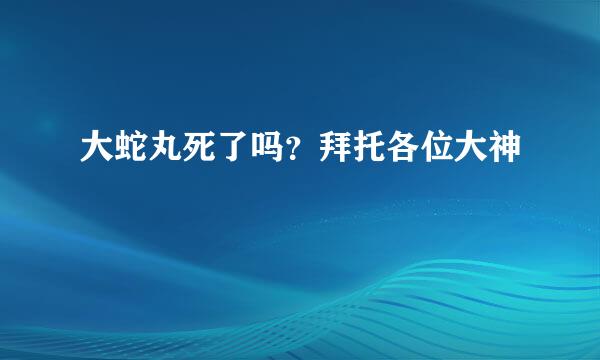 大蛇丸死了吗？拜托各位大神